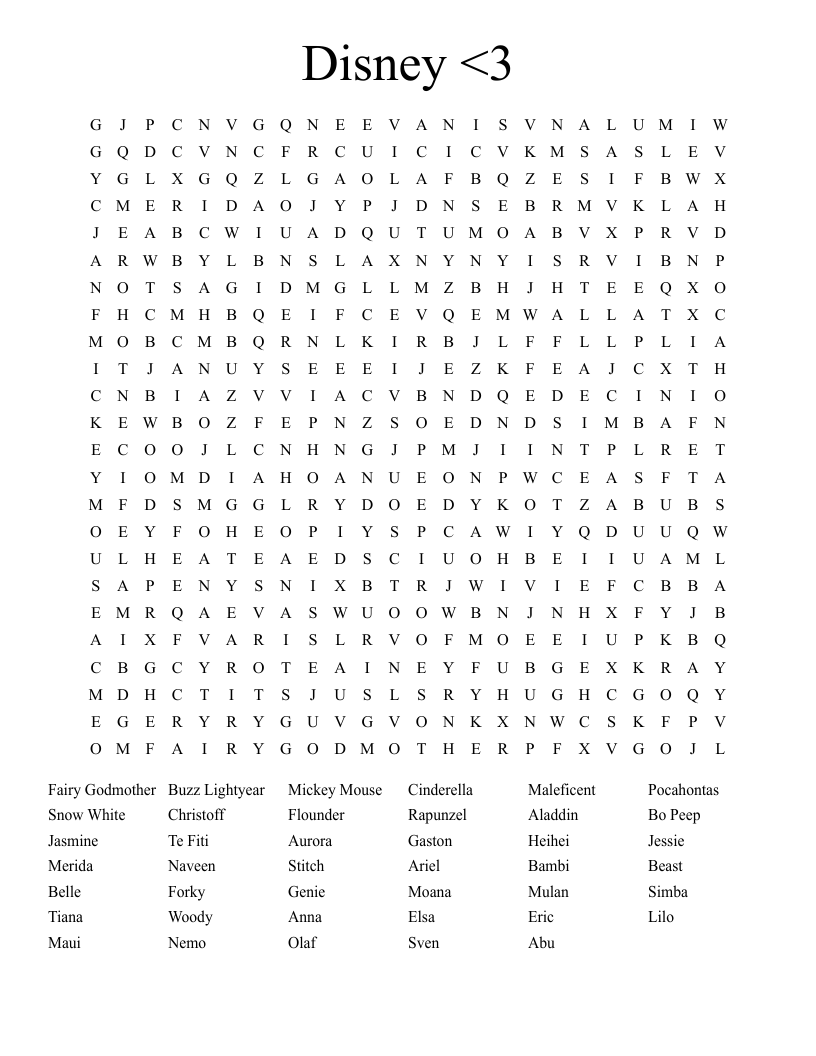 Disney <3

G J P C N V G Q N E E V A N I S V N A L U M I W
G Q D C V N C F R C U I C I C V K M S A S L E V
Y G L X G Q Z L G A O L A F B Q Z E S I F B W X
C M E R I D A O J Y P J D N S E B R M V K L A H
J E A B C W I U A D Q U T U M O A B V X P R V D
A R W B Y L B N S L A X N Y N Y I S R V I B N P
N O T S A G I D M G L L M Z B H J H T E E Q X O
F H C M H B Q E I F C E V Q E M W A L L A T X C
M O B C M B Q R N L K I R B J L F F L L P L I A
I T J A N U Y S E E E I J E Z K F E A J C X T H
C N B I A Z V V I A C V B N D Q E D E C I N I O
K E W B O Z F E P N Z S O E D N D S I M B A F N
E C O O J L C N H N G J P M J I I N T P L R E T
Y I O M D I A H O A N U E O N P W C E A S F T A
M F D S M G G L R Y D O E D Y K O T Z A B U B S
O E Y F O H E O P I Y S P C A W I Y Q D U U Q W
U L H E A T E A E D S C I U O H B E I I U A M L
S A P E N Y S N I X B T R J W I V I E F C B B A
E M R Q A E V A S W U O O W B N J N H X F Y J B
A I X F V A R I S L R V O F M O E E I U P K B Q
C B G C Y R O T E A I N E Y F U B G E X K R A Y
M D H C T I T S J U S L S R Y H U G H C G O Q Y
E G E R Y R Y G U V G V O N K X N W C S K F P V
O M F A I R Y G O D M O T H E R P F X V G O J L

Fairy Godmother
Snow White
Jasmine
Merida
Belle
Tiana
Maui

Buzz Lightyear
Christoff
Te Fiti
Naveen
Forky
Woody
Nemo

Mickey Mouse
Flounder
Aurora
Stitch
Genie
Anna
Olaf

Cinderella
Rapunzel
Gaston
Ariel
Moana
Elsa
Sven

Maleficent
Aladdin
Heihei
Bambi
Mulan
Eric
Abu

Pocahontas
Bo Peep
Jessie
Beast
Simba
Lilo